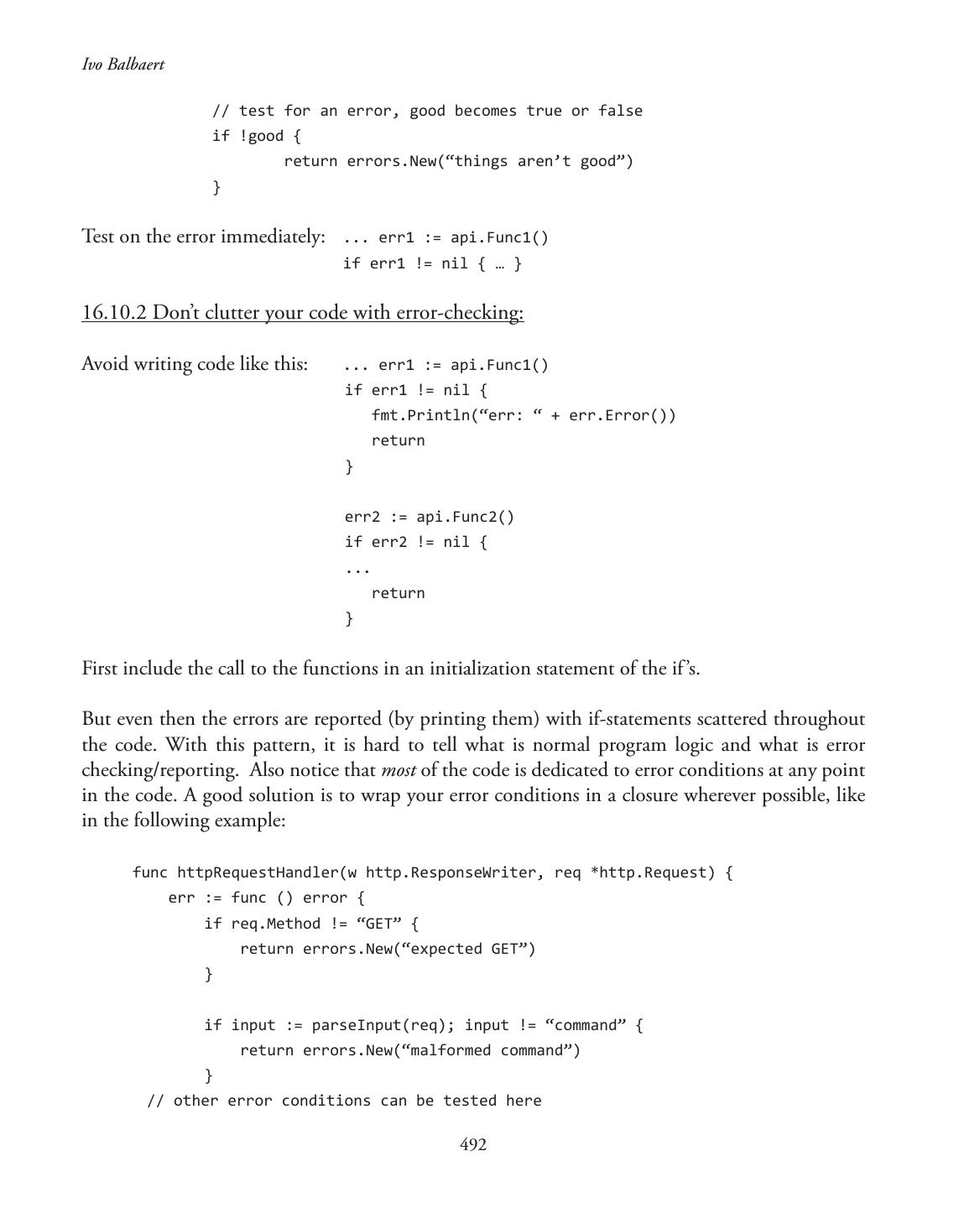 Ivo Balbaert

// test for an error, good becomes true or false
if !good {
        return errors.New(“things aren’t good”)
}

Test on the error immediately: ... err1 := api.Func1()
if err1 != nil { … }

16.10.2 Don’t clutter your code with error-checking:

Avoid writing code like this: ... err1 := api.Func1()
if err1 != nil {
   fmt.Println(“err: “ + err.Error())
   return
}

err2 := api.Func2()
if err2 != nil {
...
   return
}

First include the call to the functions in an initialization statement of the if’s.

But even then the errors are reported (by printing them) with if-statements scattered throughout the code. With this pattern, it is hard to tell what is normal program logic and what is error checking/reporting. Also notice that most of the code is dedicated to error conditions at any point in the code. A good solution is to wrap your error conditions in a closure wherever possible, like in the following example:

func httpRequestHandler(w http.ResponseWriter, req *http.Request) {
    err := func () error {
        if req.Method != “GET” {
            return errors.New(“expected GET”)
        }

        if input := parseInput(req); input != “command” {
            return errors.New(“malformed command”)
        }
  // other error conditions can be tested here

492